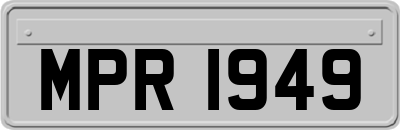 MPR 1949